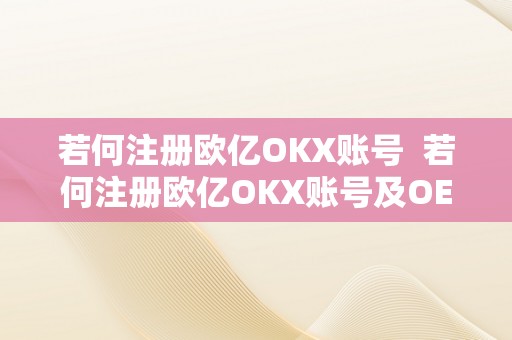 若何注册欧亿OKX账号 若何注册欧亿OKX账号及OE